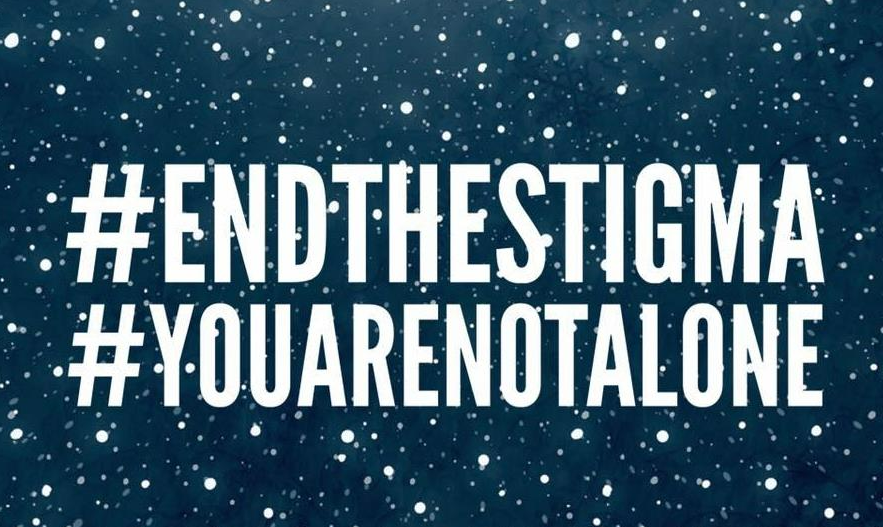 #ENDTHESTIGMA
#YOUARENOTALONE